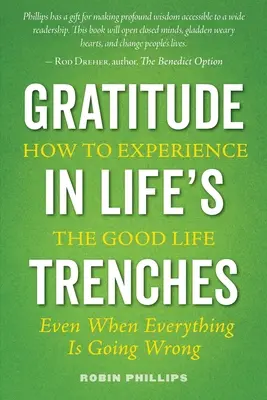 Phillips has a gift for making profound wisdom accessible to a wide readership. This book will open closed minds, gladden weary hearts, and change people's lives.

— Rod Dreher, author, The Benedict Option

GRATITUDE

HOW TO EXPERIENCE

IN LIFE'S

THE GOOD LIFE

TRENCHES

Even When Everything Is Going Wrong

ROBIN PHILLIPS